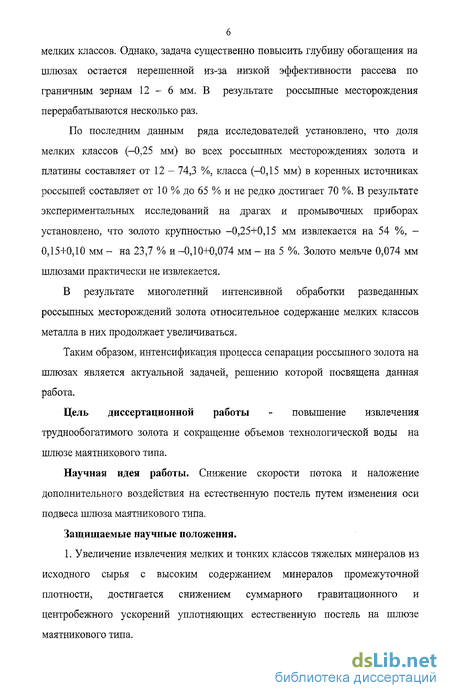 6

мелких классов. Однако, задача существенно повысить глубину обогащения на шлюзах остается нерешенной из-за низкой эффективности рассева по граничным зернам 12 – 6 мм. В результате россыпные месторождения перерабатываются несколько раз.

По последним данным ряда исследователей установлено, что доля мелких классов (–0,25 мм) во всех россыпных месторождениях золота и платины составляет от 12 – 74,3 %, класса (–0,15 мм) в коренных источниках россыпей составляет от 10 % до 65 % и не редко достигает 70 %. В результате экспериментальных исследований на драгах и промывочных приборах установлено, что золото крупностью –0,25+0,15 мм извлекается на 54 %, –0,15+0,10 мм – на 23,7 % и –0,10+0,074 мм – на 5 %. Золото мельче 0,074 мм шлюзами практически не извлекается.

В результате многолетний интенсивной обработки разведанных россыпных месторождений золота относительное содержание мелких классов металла в них продолжает увеличиваться.

Таким образом, интенсификация процесса сепарации россыпного золота на шлюзах является актуальной задачей, решению которой посвящена данная работа.

Цель диссертационной работы - повышение извлечения труднообогатимого золота и сокращение объемов технологической воды на шлюзе маятникового типа.

Научная идея работы. Снижение скорости потока и наложение дополнительного воздействия на естественную постель путем изменения оси подвеса шлюза маятникового типа.

Защищаемые научные положения.

1. Увеличение извлечения мелких и тонких классов тяжелых минералов из исходного сырья с высоким содержанием минералов промежуточной плотности, достигается снижением суммарного гравитационного и центробежного ускорений уплотняющих естественную постель на шлюзе маятникового типа.

dsLib.net
библиотека диссертаций